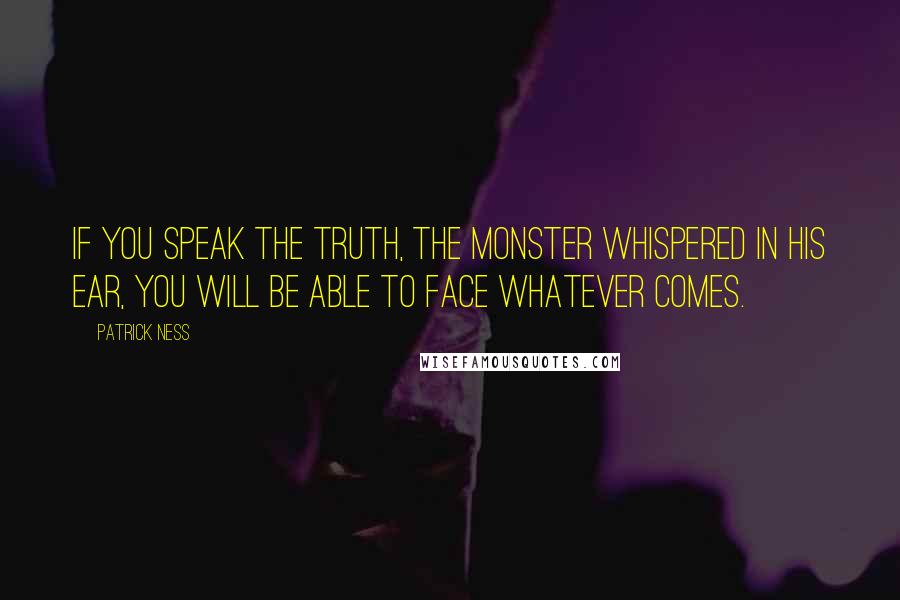 IF YOU SPEAK THE TRUTH, THE MONSTER WHISPERED IN HIS EAR, YOU WILL BE ABLE TO FACE WHATEVER COMES.

PATRICK NESS

WISEFAMOUSQUOTES.COM